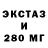 ЭКСТАЗ
И
280 МГ